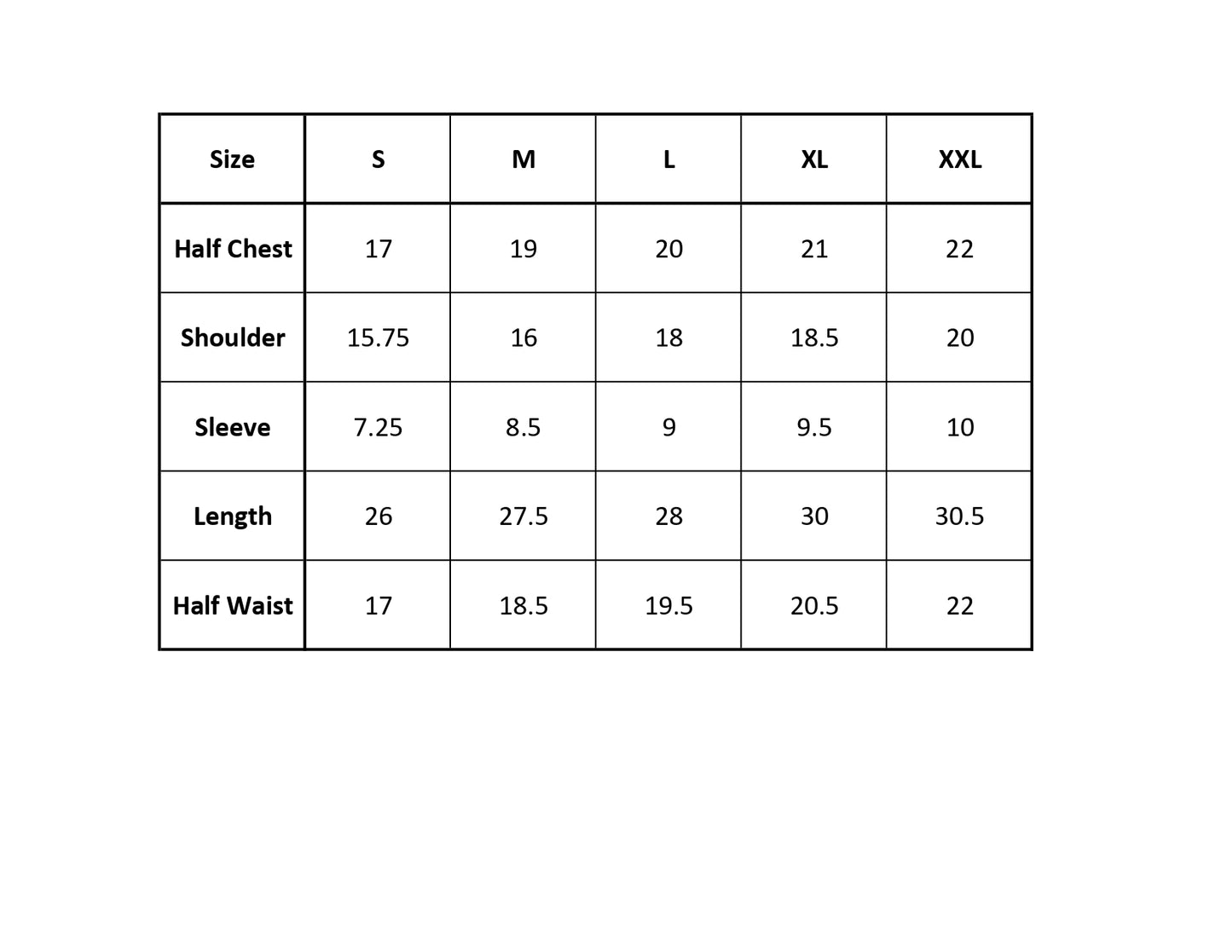 | Size | S | M | L | XL | XXL |
|---|---|---|---|---|---|
| Half Chest | 17 | 19 | 20 | 21 | 22 |
| Shoulder | 15.75 | 16 | 18 | 18.5 | 20 |
| Sleeve | 7.25 | 8.5 | 9 | 9.5 | 10 |
| Length | 26 | 27.5 | 28 | 30 | 30.5 |
| Half Waist | 17 | 18.5 | 19.5 | 20.5 | 22 |